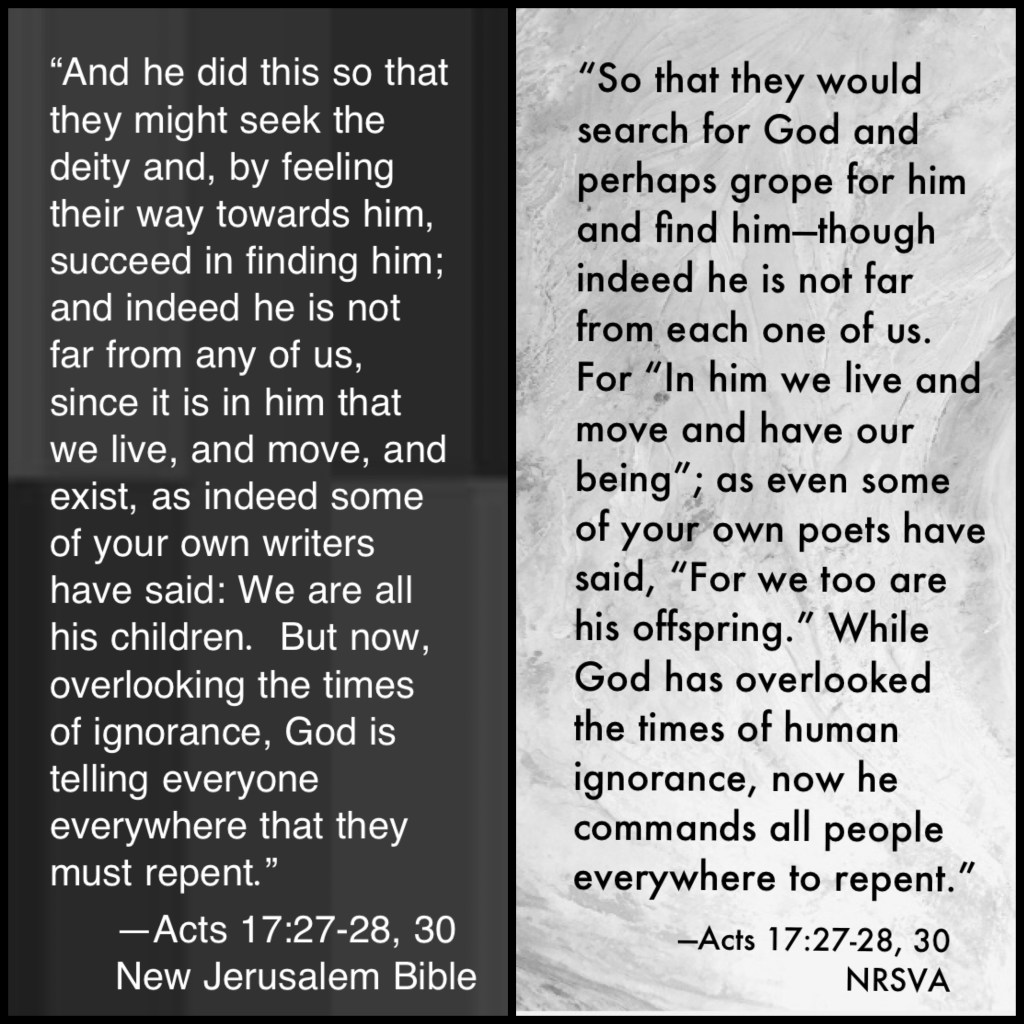 "And he did this so that they might seek the deity and, by feeling their way towards him, succeed in finding him; and indeed he is not far from any of us, since it is in him that we live, and move, and exist, as indeed some of your own writers have said: We are all his children. But now, overlooking the times of ignorance, God is telling everyone everywhere that they must repent."

—Acts 17:27-28, 30
New Jerusalem Bible

"So that they would search for God and perhaps grope for him and find him—though indeed he is not far from each one of us. For "In him we live and move and have our being"; as even some of your own poets have said, "For we too are his offspring." While God has overlooked the times of human ignorance, now he commands all people everywhere to repent."

—Acts 17:27-28, 30
NRSVA